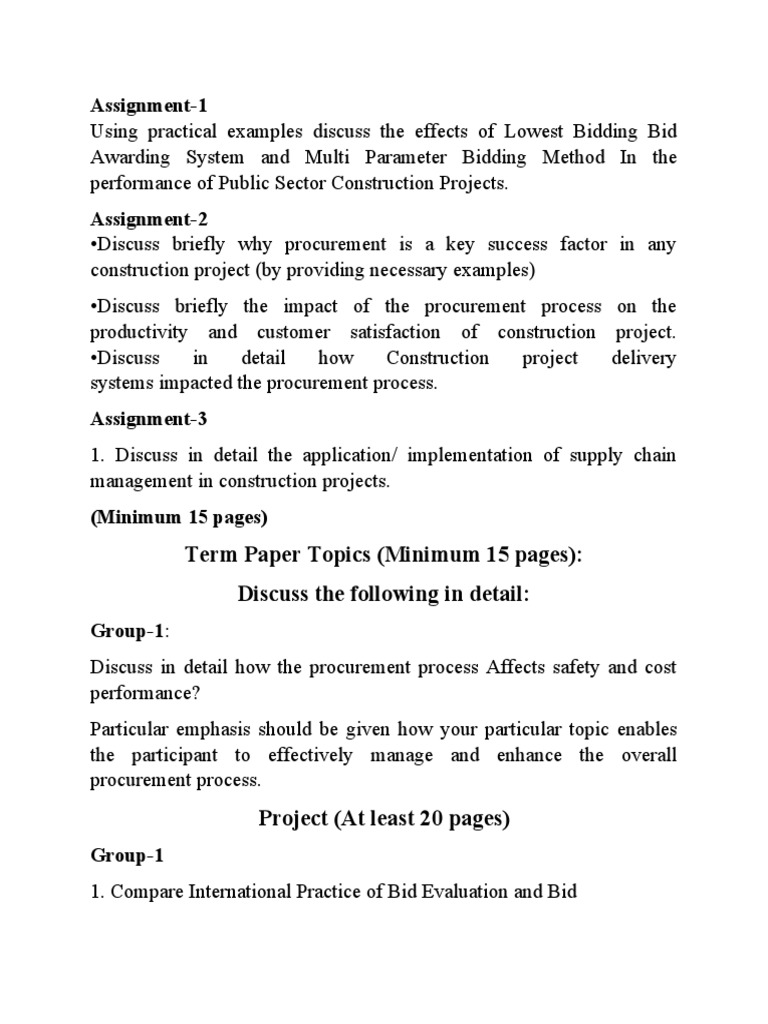 Assignment-1
Using practical examples discuss the effects of Lowest Bidding Bid Awarding System and Multi Parameter Bidding Method In the performance of Public Sector Construction Projects.

Assignment-2
•Discuss briefly why procurement is a key success factor in any construction project (by providing necessary examples)

•Discuss briefly the impact of the procurement process on the productivity and customer satisfaction of construction project.
•Discuss in detail how Construction project delivery systems impacted the procurement process.

Assignment-3

1. Discuss in detail the application/ implementation of supply chain management in construction projects.

(Minimum 15 pages)

Term Paper Topics (Minimum 15 pages):

Discuss the following in detail:

Group-1:

Discuss in detail how the procurement process Affects safety and cost performance?

Particular emphasis should be given how your particular topic enables the participant to effectively manage and enhance the overall procurement process.

Project (At least 20 pages)

Group-1

1. Compare International Practice of Bid Evaluation and Bid